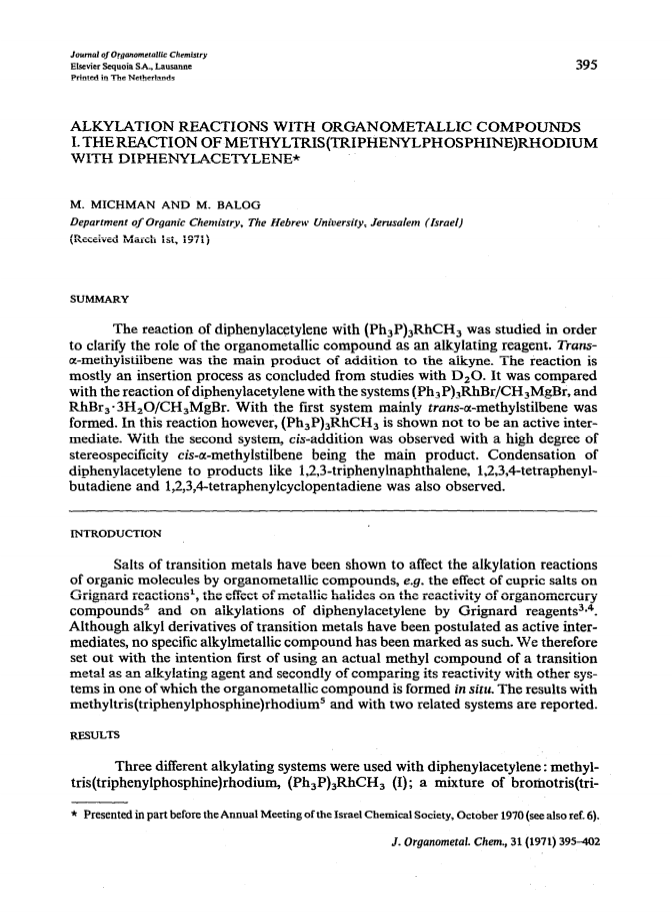 Journal of Organometallic Chemistry
Elsevier Sequoia S.A., Lausanne
Printed in The Netherlands

395

ALKYLATION REACTIONS WITH ORGANOMETALLIC COMPOUNDS
I. THE REACTION OF METHYLTRIS(TRIPHENYLPHOSPHINE)RHODIUM WITH DIPHENYLACETYLENE*

M. MICHMAN AND M. BALOG
Department of Organic Chemistry, The Hebrew University, Jerusalem (Israel)
(Received March 1st, 1971)

SUMMARY

The reaction of diphenylacetylene with $(Ph_3P)_3RhCH_3$ was studied in order to clarify the role of the organometallic compound as an alkylating reagent. Trans-α-methylstilbene was the main product of addition to the alkyne. The reaction is mostly an insertion process as concluded from studies with $D_2O$. It was compared with the reaction of diphenylacetylene with the systems $(Ph_3P)_3RhBr/CH_3MgBr$, and $RhBr_3 \cdot 3H_2O/CH_3MgBr$. With the first system mainly trans-α-methylstilbene was formed. In this reaction however, $(Ph_3P)_3RhCH_3$ is shown not to be an active intermediate. With the second system, cis-addition was observed with a high degree of stereospecificity cis-α-methylstilbene being the main product. Condensation of diphenylacetylene to products like 1,2,3-triphenylnaphthalene, 1,2,3,4-tetraphenylbutadiene and 1,2,3,4-tetraphenylcyclopentadiene was also observed.

INTRODUCTION

Salts of transition metals have been shown to affect the alkylation reactions of organic molecules by organometallic compounds, e.g. the effect of cupric salts on Grignard reactions$^1$, the effect of metallic halides on the reactivity of organomercury compounds$^2$ and on alkylations of diphenylacetylene by Grignard reagents$^{3,4}$. Although alkyl derivatives of transition metals have been postulated as active intermediates, no specific alkylmetallic compound has been marked as such. We therefore set out with the intention first of using an actual methyl compound of a transition metal as an alkylating agent and secondly of comparing its reactivity with other systems in one of which the organometallic compound is formed in situ. The results with methyltris(triphenylphosphine)rhodium$^5$ and with two related systems are reported.

RESULTS

Three different alkylating systems were used with diphenylacetylene: methyltris(triphenylphosphine)rhodium, $(Ph_3P)_3RhCH_3$ (I); a mixture of bromotris(tri-

* Presented in part before the Annual Meeting of the Israel Chemical Society, October 1970 (see also ref. 6).

J. Organometal. Chem., 31 (1971) 395–402